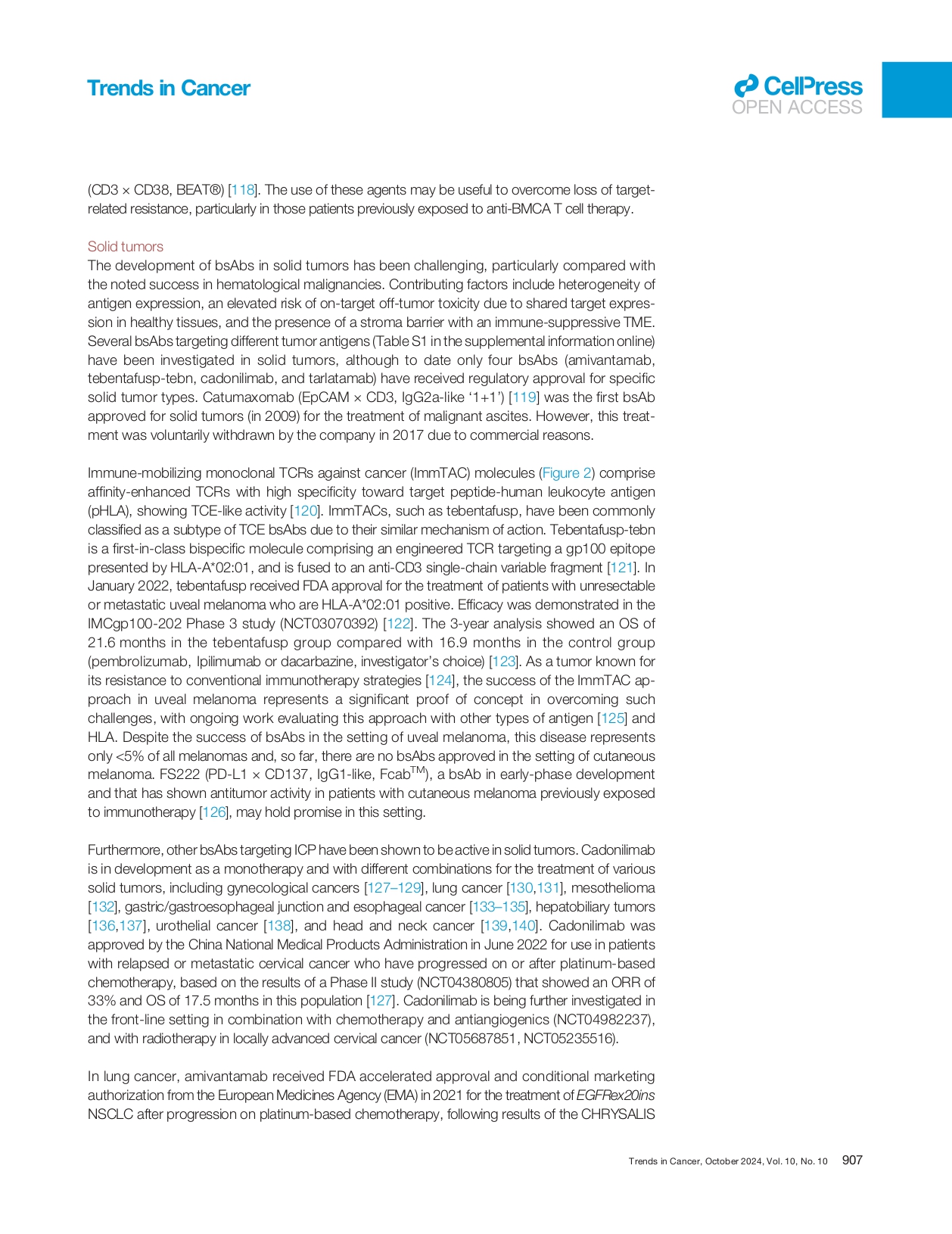 Trends in Cancer

CellPress
OPEN ACCESS

(CD3 × CD38, BEAT®) [118]. The use of these agents may be useful to overcome loss of target-related resistance, particularly in those patients previously exposed to anti-BMCA T cell therapy.

Solid tumors

The development of bsAbs in solid tumors has been challenging, particularly compared with the noted success in hematological malignancies. Contributing factors include heterogeneity of antigen expression, an elevated risk of on-target off-tumor toxicity due to shared target expression in healthy tissues, and the presence of a stroma barrier with an immune-suppressive TME. Several bsAbs targeting different tumor antigens (Table S1 in the supplemental information online) have been investigated in solid tumors, although to date only four bsAbs (amivantamab, tebentafusp-tebn, cadonilimab, and tarlatamab) have received regulatory approval for specific solid tumor types. Catumaxomab (EpCAM × CD3, IgG2a-like '1+1') [119] was the first bsAb approved for solid tumors (in 2009) for the treatment of malignant ascites. However, this treatment was voluntarily withdrawn by the company in 2017 due to commercial reasons.

Immune-mobilizing monoclonal TCRs against cancer (ImmTAC) molecules (Figure 2) comprise affinity-enhanced TCRs with high specificity toward target peptide-human leukocyte antigen (pHLA), showing TCE-like activity [120]. ImmTACs, such as tebentafusp, have been commonly classified as a subtype of TCE bsAbs due to their similar mechanism of action. Tebentafusp-tebn is a first-in-class bispecific molecule comprising an engineered TCR targeting a gp100 epitope presented by HLA-A*02:01, and is fused to an anti-CD3 single-chain variable fragment [121]. In January 2022, tebentafusp received FDA approval for the treatment of patients with unresectable or metastatic uveal melanoma who are HLA-A*02:01 positive. Efficacy was demonstrated in the IMCgp100-202 Phase 3 study (NCT03070392) [122]. The 3-year analysis showed an OS of 21.6 months in the tebentafusp group compared with 16.9 months in the control group (pembrolizumab, Ipilimumab or dacarbazine, investigator's choice) [123]. As a tumor known for its resistance to conventional immunotherapy strategies [124], the success of the ImmTAC approach in uveal melanoma represents a significant proof of concept in overcoming such challenges, with ongoing work evaluating this approach with other types of antigen [125] and HLA. Despite the success of bsAbs in the setting of uveal melanoma, this disease represents only <5% of all melanomas and, so far, there are no bsAbs approved in the setting of cutaneous melanoma. FS222 (PD-L1 × CD137, IgG1-like, Fcab$^{TM}$), a bsAb in early-phase development and that has shown antitumor activity in patients with cutaneous melanoma previously exposed to immunotherapy [126], may hold promise in this setting.

Furthermore, other bsAbs targeting ICP have been shown to be active in solid tumors. Cadonilimab is in development as a monotherapy and with different combinations for the treatment of various solid tumors, including gynecological cancers [127–129], lung cancer [130,131], mesothelioma [132], gastric/gastroesophageal junction and esophageal cancer [133–135], hepatobiliary tumors [136,137], urothelial cancer [138], and head and neck cancer [139,140]. Cadonilimab was approved by the China National Medical Products Administration in June 2022 for use in patients with relapsed or metastatic cervical cancer who have progressed on or after platinum-based chemotherapy, based on the results of a Phase II study (NCT04380805) that showed an ORR of 33% and OS of 17.5 months in this population [127]. Cadonilimab is being further investigated in the front-line setting in combination with chemotherapy and antiangiogenics (NCT04982237), and with radiotherapy in locally advanced cervical cancer (NCT05687851, NCT05235516).

In lung cancer, amivantamab received FDA accelerated approval and conditional marketing authorization from the European Medicines Agency (EMA) in 2021 for the treatment of EGFRex20ins NSCLC after progression on platinum-based chemotherapy, following results of the CHRYSALIS

Trends in Cancer, October 2024, Vol. 10, No. 10 907